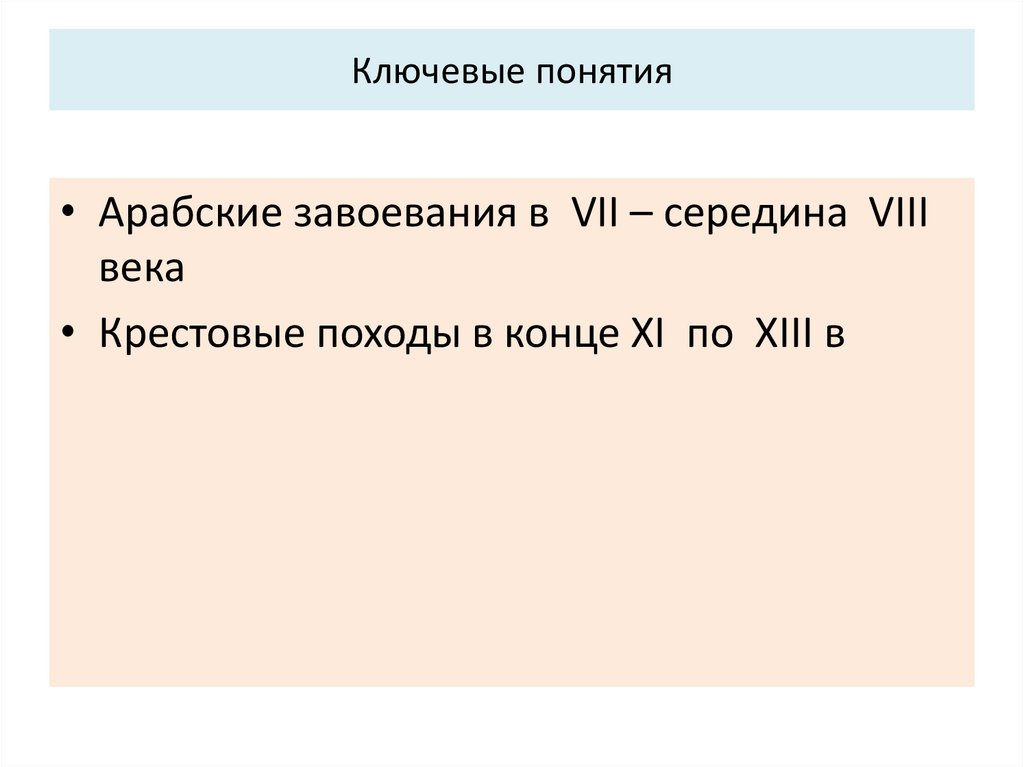 Ключевые понятия

• Арабские завоевания в VII – середина VIII века
• Крестовые походы в конце XI по XIII в